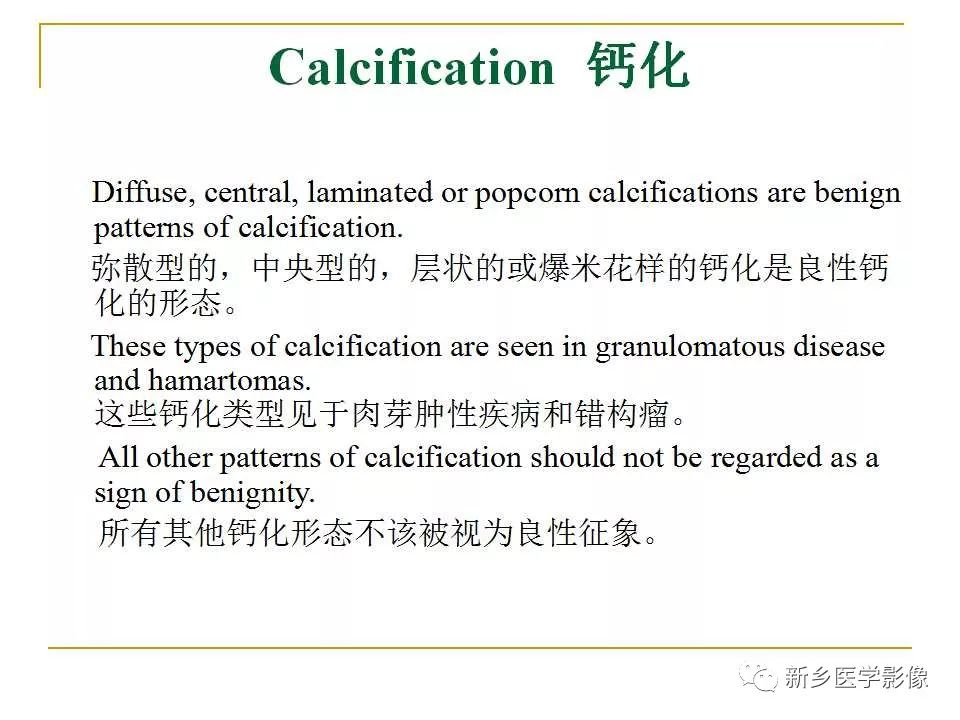 Calcification 钙化

Diffuse, central, laminated or popcorn calcifications are benign patterns of calcification.

弥散型的，中央型的，层状的或爆米花样的钙化是良性钙化的形态。

These types of calcification are seen in granulomatous disease and hamartomas.

这些钙化类型见于肉芽肿性疾病和错构瘤。

All other patterns of calcification should not be regarded as a sign of benignity.

所有其他钙化形态不该被视为良性征象。

新乡医学影像